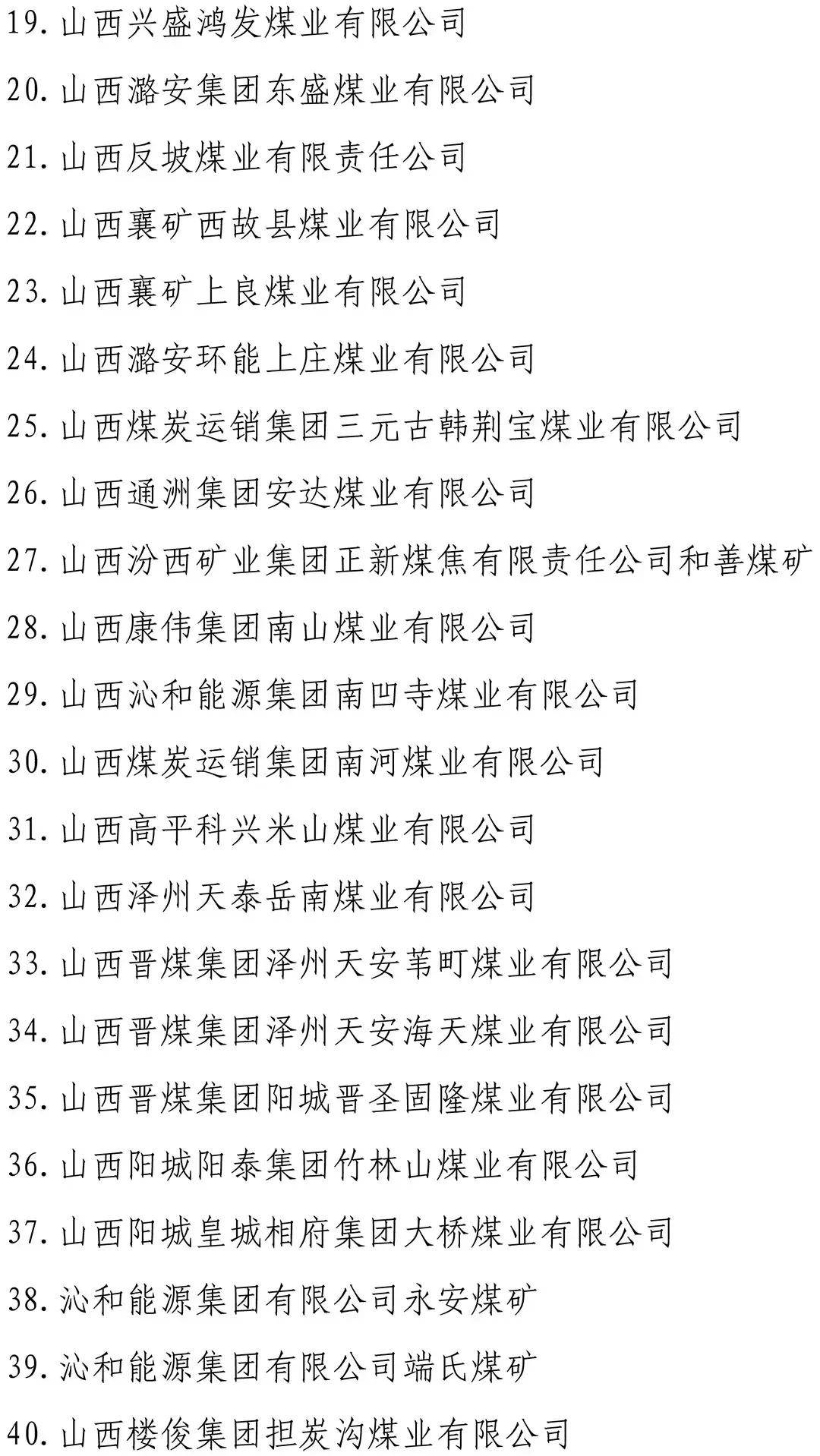 19. 山西兴盛鸿发煤业有限公司

20. 山西潞安集团东盛煤业有限公司

21. 山西反坡煤业有限责任公司

22. 山西襄矿西故县煤业有限公司

23. 山西襄矿上良煤业有限公司

24. 山西潞安环能上庄煤业有限公司

25. 山西煤炭运销集团三元古韩荆宝煤业有限公司

26. 山西通洲集团安达煤业有限公司

27. 山西汾西矿业集团正新煤焦有限责任公司和善煤矿

28. 山西康伟集团南山煤业有限公司

29. 山西沁和能源集团南凹寺煤业有限公司

30. 山西煤炭运销集团南河煤业有限公司

31. 山西高平科兴米山煤业有限公司

32. 山西泽州天泰岳南煤业有限公司

33. 山西晋煤集团泽州天安苇町煤业有限公司

34. 山西晋煤集团泽州天安海天煤业有限公司

35. 山西晋煤集团阳城晋圣固隆煤业有限公司

36. 山西阳城阳泰集团竹林山煤业有限公司

37. 山西阳城皇城相府集团大桥煤业有限公司

38. 沁和能源集团有限公司永安煤矿

39. 沁和能源集团有限公司端氏煤矿

40. 山西楼俊集团担炭沟煤业有限公司